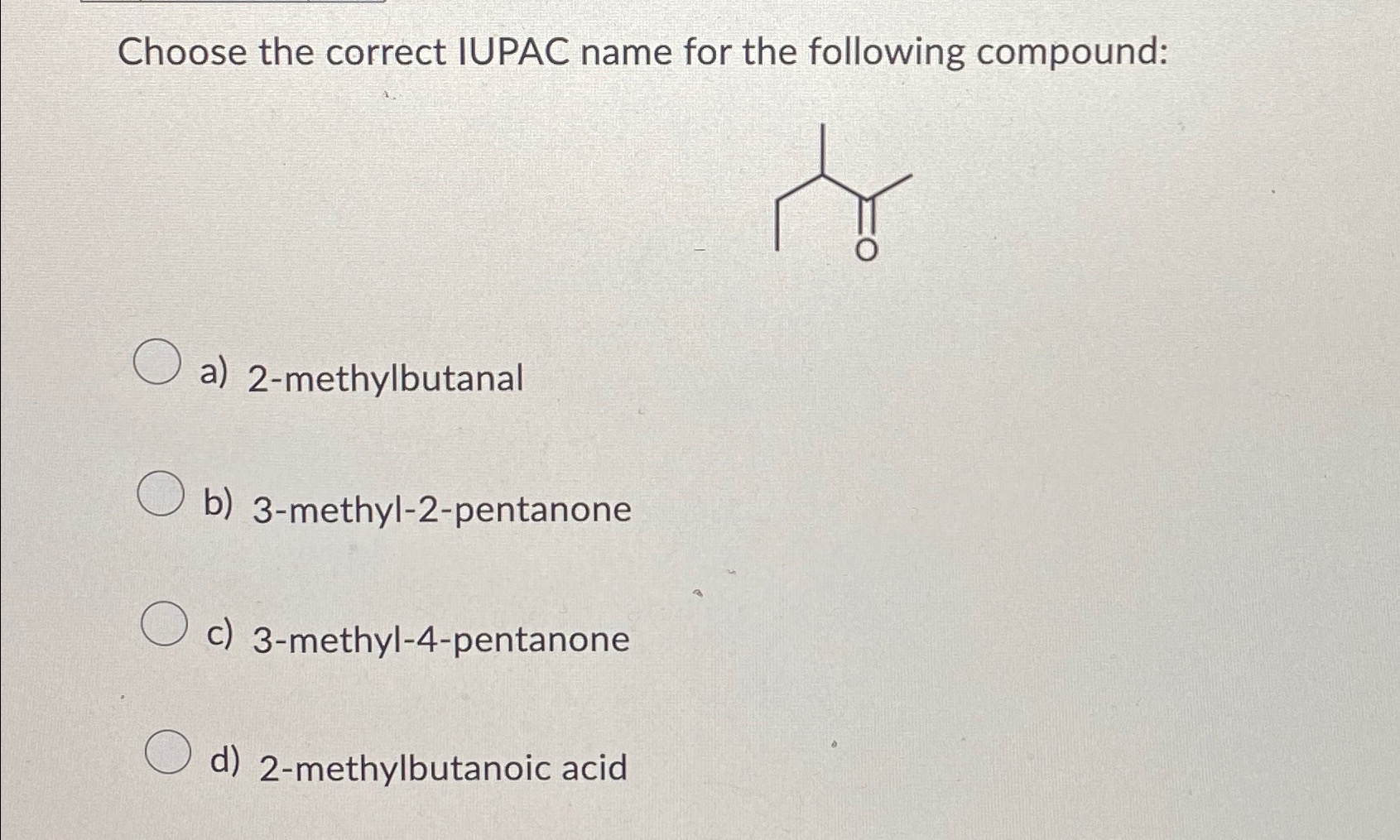 Choose the correct IUPAC name for the following compound:

O

a) 2-methylbutanal

b) 3-methyl-2-pentanone

c) 3-methyl-4-pentanone

d) 2-methylbutanoic acid